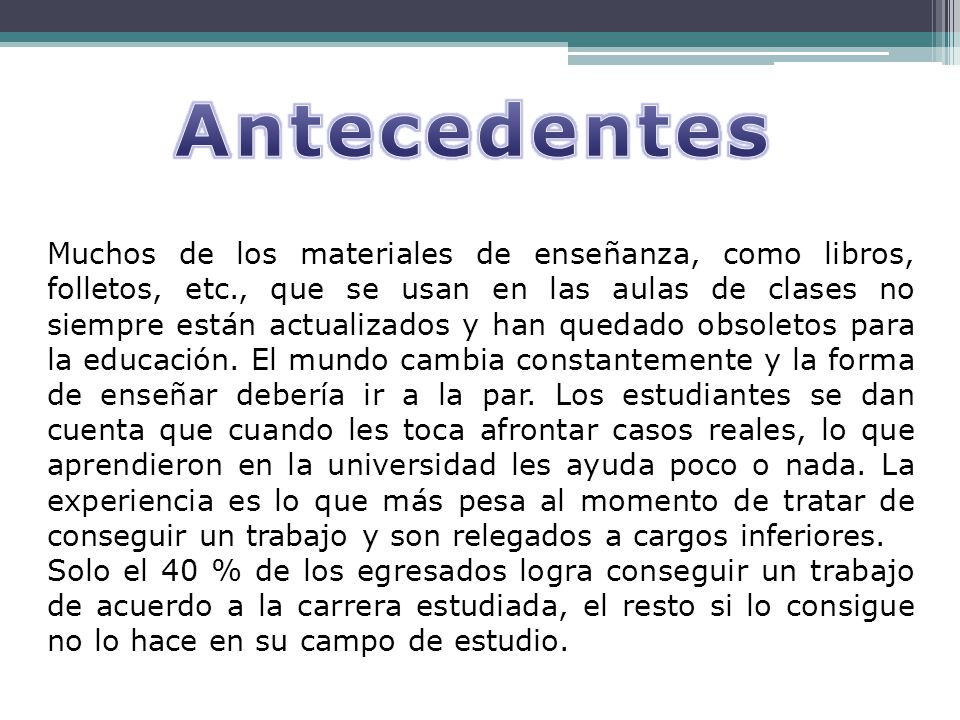 Antecedentes

Muchos de los materiales de enseñanza, como libros, folletos, etc., que se usan en las aulas de clases no siempre están actualizados y han quedado obsoletos para la educación. El mundo cambia constantemente y la forma de enseñar debería ir a la par. Los estudiantes se dan cuenta que cuando les toca afrontar casos reales, lo que aprendieron en la universidad les ayuda poco o nada. La experiencia es lo que más pesa al momento de tratar de conseguir un trabajo y son relegados a cargos inferiores.
Solo el 40 % de los egresados logra conseguir un trabajo de acuerdo a la carrera estudiada, el resto si lo consigue no lo hace en su campo de estudio.